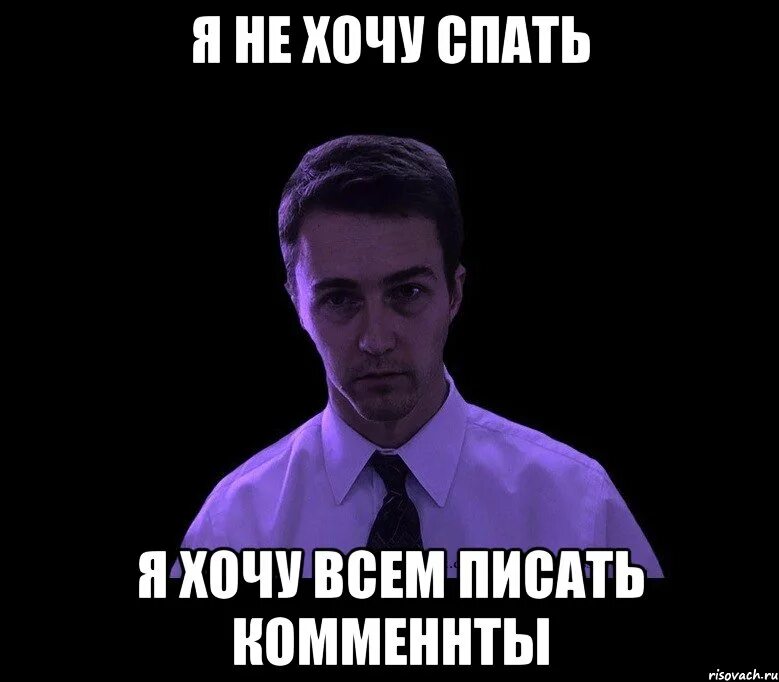 Я НЕ ХОЧУ СПАТЬ

Я ХОЧУ ВСЕМ ПИСАТЬ КОММЕННТЫ

risovach.ru